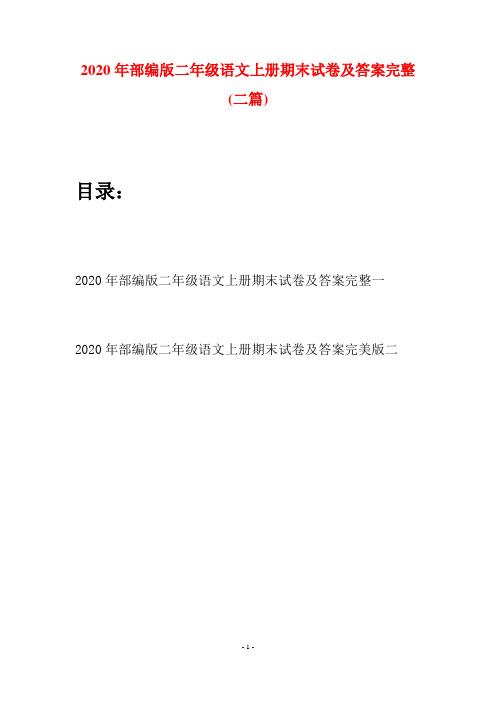 2020 年部编版二年级语文上册期末试卷及答案完整

(二篇)

目录：

2020 年部编版二年级语文上册期末试卷及答案完整一

2020 年部编版二年级语文上册期末试卷及答案完美版二

- 1 -